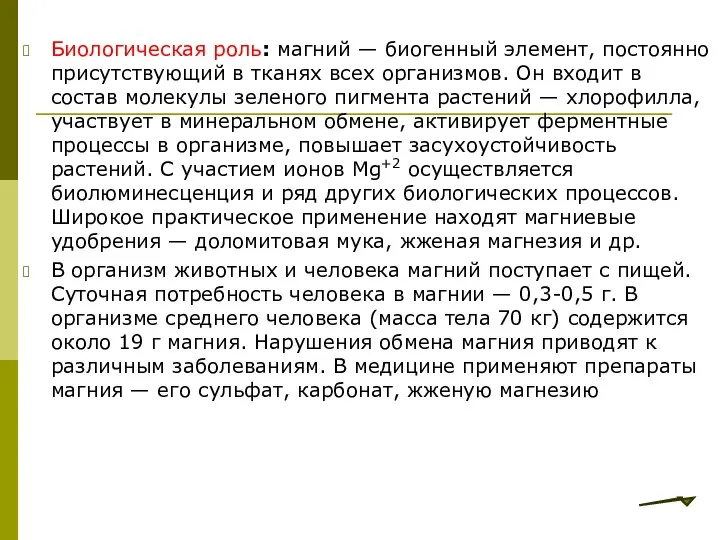 Биологическая роль: магний — биогенный элемент, постоянно присутствующий в тканях всех организмов. Он входит в состав молекулы зеленого пигмента растений — хлорофилла, участвует в минеральном обмене, активирует ферментные процессы в организме, повышает засухоустойчивость растений. С участием ионов $Mg^{+2}$ осуществляется биолюминесценция и ряд других биологических процессов. Широкое практическое применение находят магниевые удобрения — доломитовая мука, жженая магнезия и др.

В организм животных и человека магний поступает с пищей. Суточная потребность человека в магнии — 0,3-0,5 г. В организме среднего человека (масса тела 70 кг) содержится около 19 г магния. Нарушения обмена магния приводят к различным заболеваниям. В медицине применяют препараты магния — его сульфат, карбонат, жженую магнезию